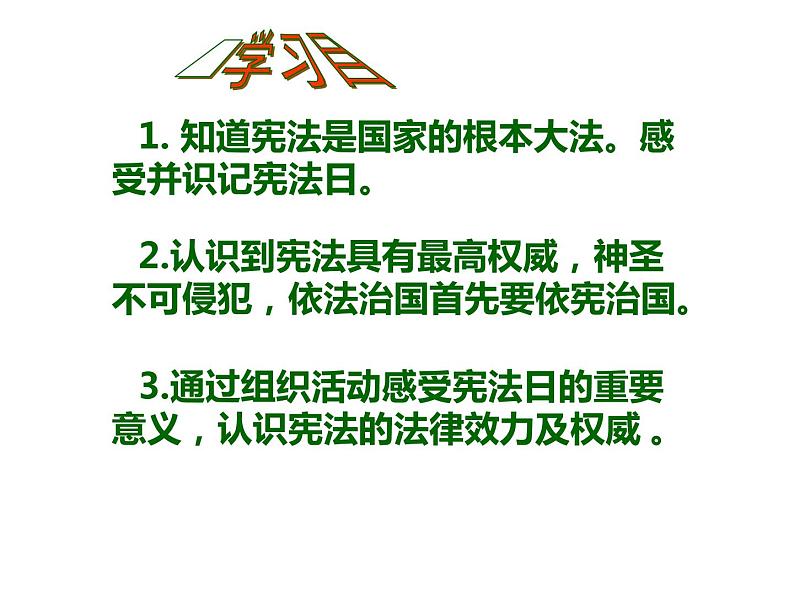 学习目

1. 知道宪法是国家的根本大法。感受并识记宪法日。

2.认识到宪法具有最高权威，神圣不可侵犯，依法治国首先要依宪治国。

3.通过组织活动感受宪法日的重要意义，认识宪法的法律效力及权威 。